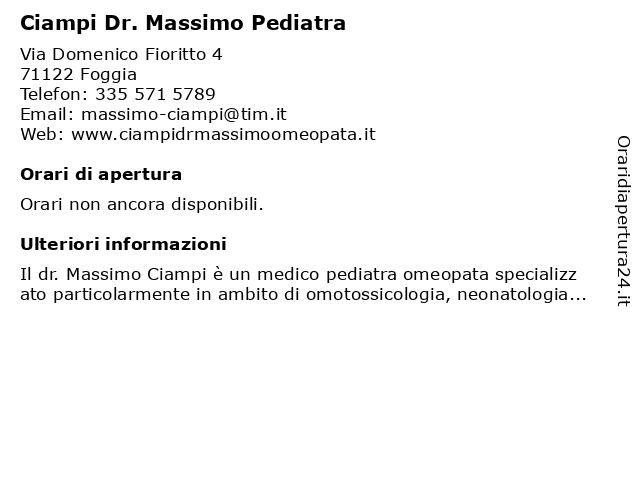 Ciampi Dr. Massimo Pediatra

Via Domenico Fioritto 4
71122 Foggia
Telefon: 335 571 5789
Email: massimo-ciampi@tim.it
Web: www.ciampidrmassimoomeopata.it

Orari di apertura

Orari non ancora disponibili.

Ulteriori informazioni

Il dr. Massimo Ciampi è un medico pediatra omeopata specializzato particolarmente in ambito di omotossicologia, neonatologia...

Oraridiapertura24.it